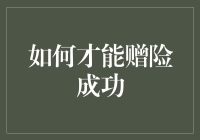 如何才能赠险成功